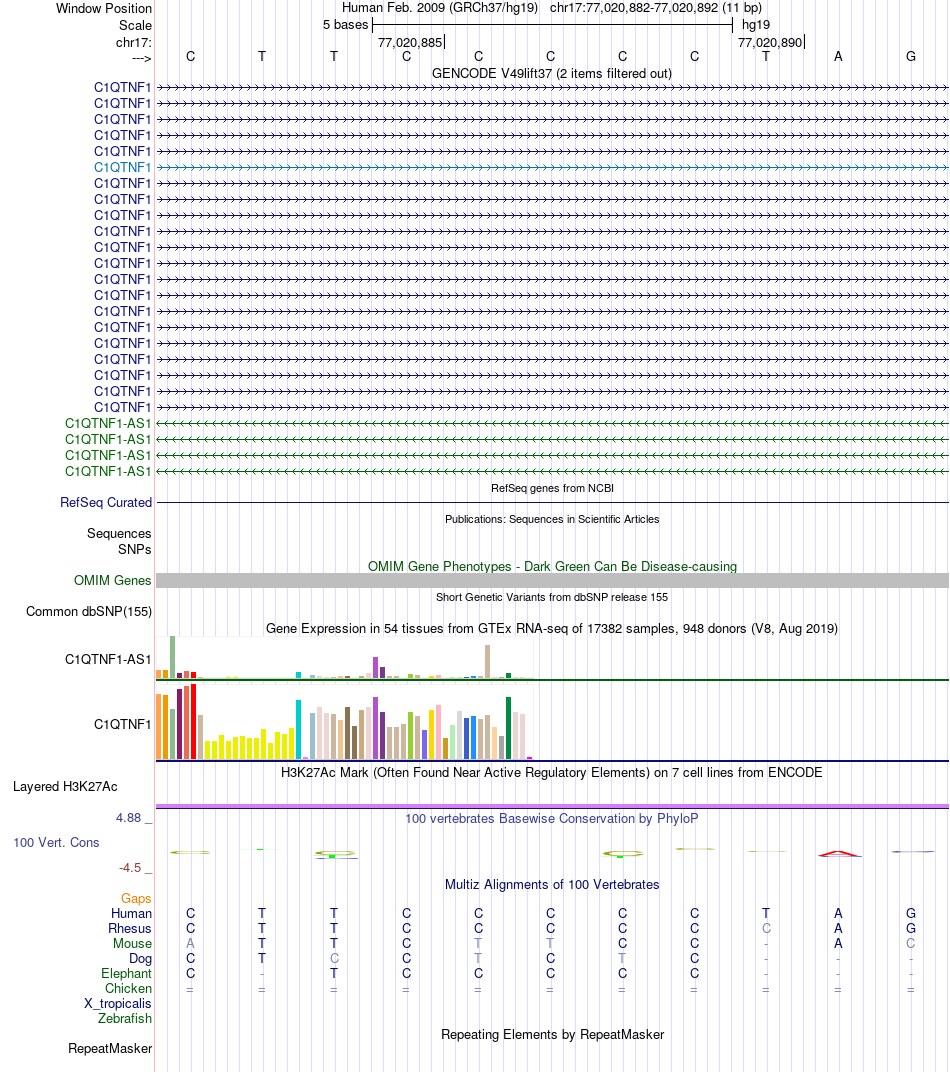 Window Position Human Feb. 2009 (GRCh37/hg19) chr17:77,020,882-77,020,892 (11 bp)
Scale 5 bases hg19
chr17: 77,020,885 77,020,890
---> C T T C C C C C T A G

GENCODE V49lift37 (2 items filtered out)
C1QTNF1
C1QTNF1
C1QTNF1
C1QTNF1
C1QTNF1
C1QTNF1
C1QTNF1
C1QTNF1
C1QTNF1
C1QTNF1
C1QTNF1
C1QTNF1
C1QTNF1
C1QTNF1
C1QTNF1
C1QTNF1
C1QTNF1
C1QTNF1
C1QTNF1
C1QTNF1
C1QTNF1
C1QTNF1-AS1
C1QTNF1-AS1
C1QTNF1-AS1
C1QTNF1-AS1

RefSeq genes from NCBI
RefSeq Curated

Publications: Sequences in Scientific Articles
Sequences
SNPs

OMIM Gene Phenotypes - Dark Green Can Be Disease-causing
OMIM Genes

Short Genetic Variants from dbSNP release 155
Common dbSNP(155)

Gene Expression in 54 tissues from GTEx RNA-seq of 17382 samples, 948 donors (V8, Aug 2019)
C1QTNF1-AS1
C1QTNF1

H3K27Ac Mark (Often Found Near Active Regulatory Elements) on 7 cell lines from ENCODE
Layered H3K27Ac

4.88 _ 100 vertebrates Basewise Conservation by PhyloP
100 Vert. Cons
-4.5 _

Multiz Alignments of 100 Vertebrates
Gaps
Human C T T C C C C C T A G
Rhesus C T T C C C C C C A G
Mouse A T T C T T C C - A C
Dog C T C C T C T C - - -
Elephant C - T C C C C C - - -
Chicken = = = = = = = = = = =
X_tropicalis
Zebrafish

Repeating Elements by RepeatMasker
RepeatMasker